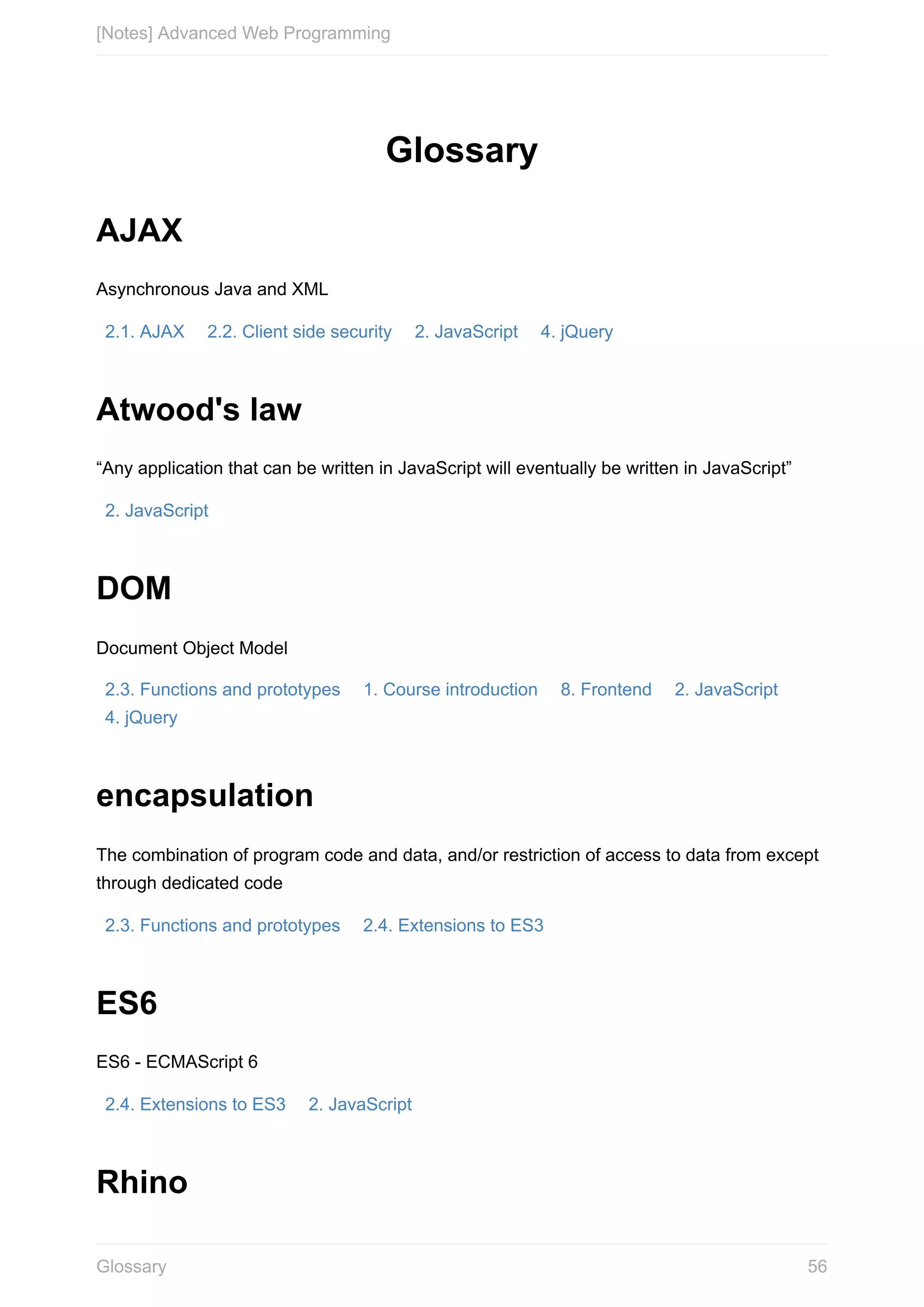 [Notes] Advanced Web Programming

Glossary

AJAX

Asynchronous Java and XML

2.1. AJAX 2.2. Client side security 2. JavaScript 4. jQuery

Atwood's law

“Any application that can be written in JavaScript will eventually be written in JavaScript”

2. JavaScript

DOM

Document Object Model

2.3. Functions and prototypes 1. Course introduction 8. Frontend 2. JavaScript 4. jQuery

encapsulation

The combination of program code and data, and/or restriction of access to data from except through dedicated code

2.3. Functions and prototypes 2.4. Extensions to ES3

ES6

ES6 - ECMAScript 6

2.4. Extensions to ES3 2. JavaScript

Rhino

Glossary 56